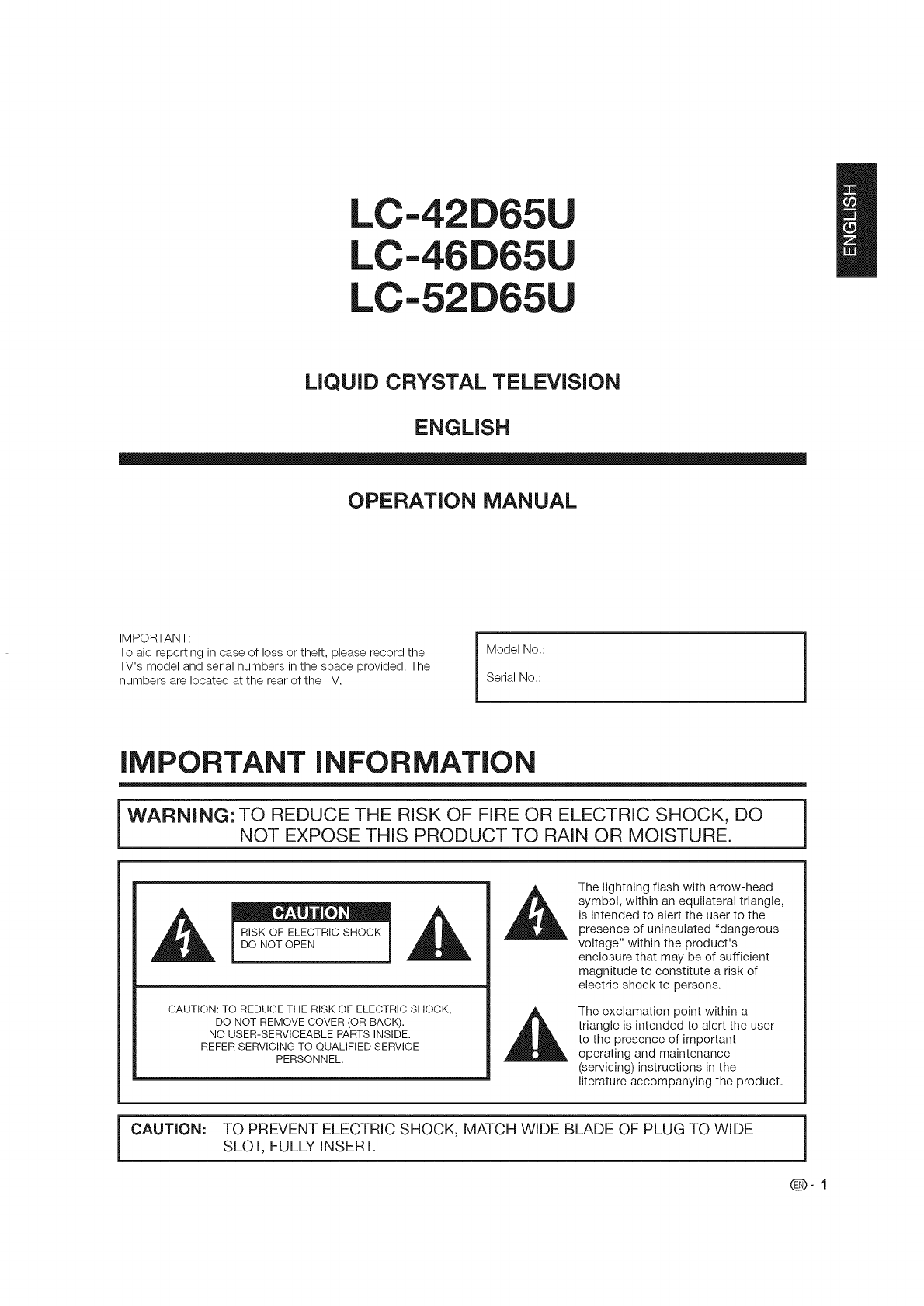 ENGLISH

LC-42D65U
LC-46D65U
LC-52D65U

LIQUID CRYSTAL TELEVISION

ENGLISH

OPERATION MANUAL

IMPORTANT:
To aid reporting in case of loss or theft, please record the TV's model and serial numbers in the space provided. The numbers are located at the rear of the TV.

Model No.:

Serial No.:

IMPORTANT INFORMATION

WARNING: TO REDUCE THE RISK OF FIRE OR ELECTRIC SHOCK, DO NOT EXPOSE THIS PRODUCT TO RAIN OR MOISTURE.

CAUTION
RISK OF ELECTRIC SHOCK
DO NOT OPEN

CAUTION: TO REDUCE THE RISK OF ELECTRIC SHOCK, DO NOT REMOVE COVER (OR BACK). NO USER-SERVICEABLE PARTS INSIDE. REFER SERVICING TO QUALIFIED SERVICE PERSONNEL.

The lightning flash with arrow-head symbol, within an equilateral triangle, is intended to alert the user to the presence of uninsulated "dangerous voltage" within the product's enclosure that may be of sufficient magnitude to constitute a risk of electric shock to persons.

The exclamation point within a triangle is intended to alert the user to the presence of important operating and maintenance (servicing) instructions in the literature accompanying the product.

CAUTION: TO PREVENT ELECTRIC SHOCK, MATCH WIDE BLADE OF PLUG TO WIDE SLOT, FULLY INSERT.

EN - 1